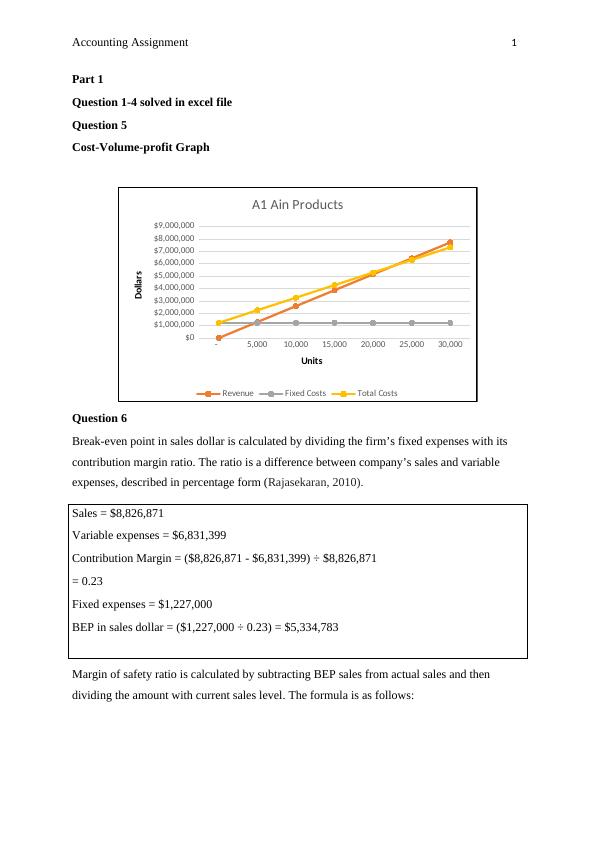 Accounting Assignment 1

**Part 1**

**Question 1-4 solved in excel file**

**Question 5**

**Cost-Volume-profit Graph**

A1 Ain Products

$9,000,000
$8,000,000
$7,000,000
$6,000,000
$5,000,000
$4,000,000
$3,000,000
$2,000,000
$1,000,000
$0

Dollars

- 5,000 10,000 15,000 20,000 25,000 30,000

Units

Revenue Fixed Costs Total Costs

**Question 6**

Break-even point in sales dollar is calculated by dividing the firm's fixed expenses with its contribution margin ratio. The ratio is a difference between company's sales and variable expenses, described in percentage form (Rajasekaran, 2010).

Sales = $8,826,871

Variable expenses = $6,831,399

Contribution Margin = ($8,826,871 - $6,831,399) ÷ $8,826,871

= 0.23

Fixed expenses = $1,227,000

BEP in sales dollar = ($1,227,000 ÷ 0.23) = $5,334,783

Margin of safety ratio is calculated by subtracting BEP sales from actual sales and then dividing the amount with current sales level. The formula is as follows: